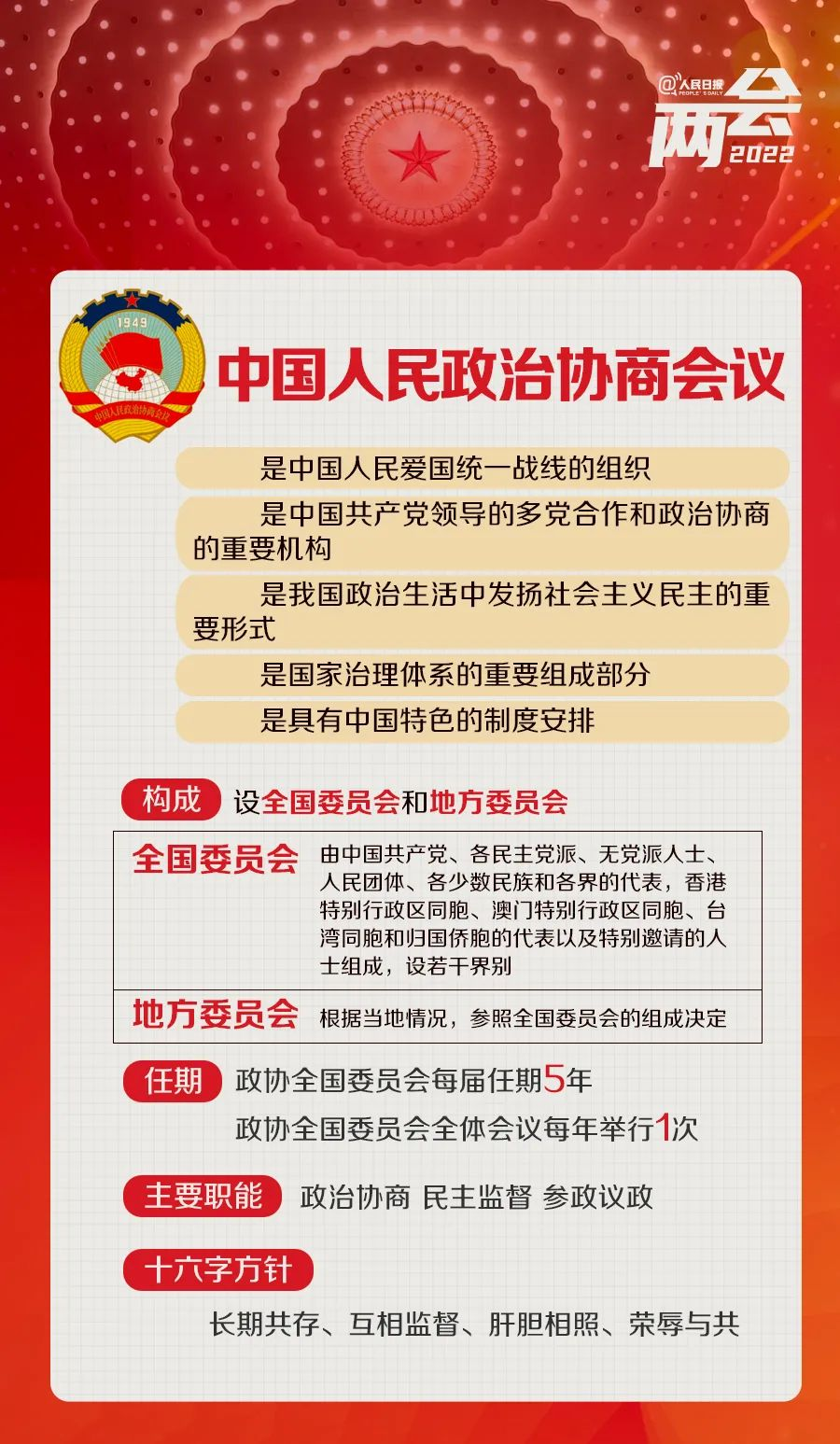 @人民日报 PEOPLE'S DAILY
两会 2022

1949
中国人民政治协商会议

中国人民政治协商会议

是中国人民爱国统一战线的组织

是中国共产党领导的多党合作和政治协商的重要机构

是我国政治生活中发扬社会主义民主的重要形式

是国家治理体系的重要组成部分

是具有中国特色的制度安排

构成 设全国委员会和地方委员会

| 全国委员会 | 由中国共产党、各民主党派、无党派人士、人民团体、各少数民族和各界的代表，香港特别行政区同胞、澳门特别行政区同胞、台湾同胞和归国侨胞的代表以及特别邀请的人士组成，设若干界别 |
|---|---|
| 地方委员会 | 根据当地情况，参照全国委员会的组成决定 |

任期 政协全国委员会每届任期5年

政协全国委员会全体会议每年举行1次

主要职能 政治协商 民主监督 参政议政

十六字方针

长期共存、互相监督、肝胆相照、荣辱与共